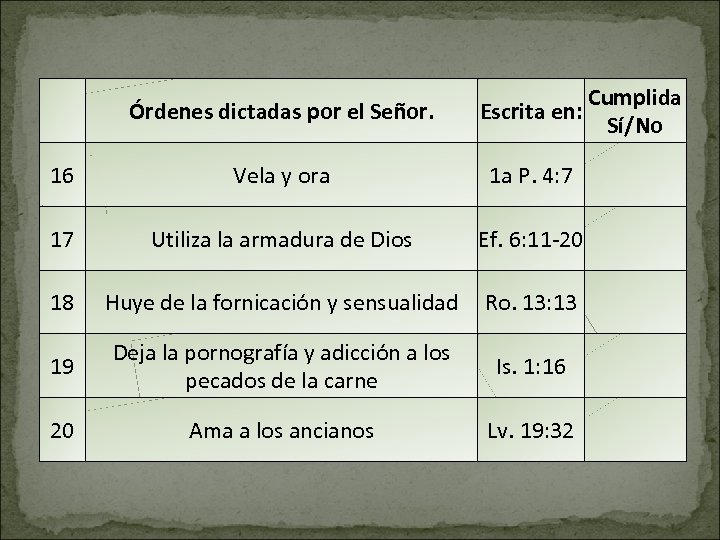 | | Órdenes dictadas por el Señor. | Escrita en: | Cumplida Sí/No |
|---|---|---|---|
| 16 | Vela y ora | 1a P. 4:7 | |
| 17 | Utiliza la armadura de Dios | Ef. 6:11-20 | |
| 18 | Huye de la fornicación y sensualidad | Ro. 13:13 | |
| 19 | Deja la pornografía y adicción a los pecados de la carne | Is. 1:16 | |
| 20 | Ama a los ancianos | Lv. 19:32 | |